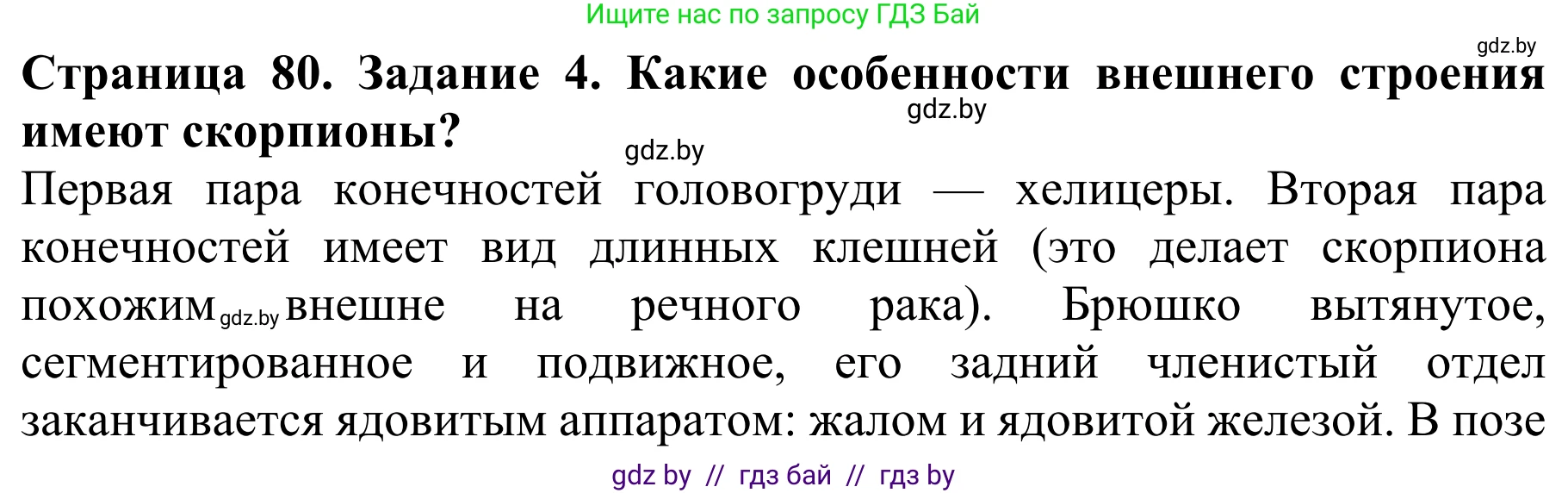 Ищите нас по запросу ГДЗ Бай

gdz.by

**Страница 80. Задание 4. Какие особенности внешнего строения имеют скорпионы?**

gdz.by

gdz.by

Первая пара конечностей головогруди — хелицеры. Вторая пара конечностей имеет вид длинных клешней (это делает скорпиона похожим gdz.by внешне на речного рака). Брюшко вытянутое, сегментированное и подвижное, его задний членистый отдел заканчивается ядовитым аппаратом: жалом и ядовитой железой. В позе

gdz by // гдз бай // гдз by